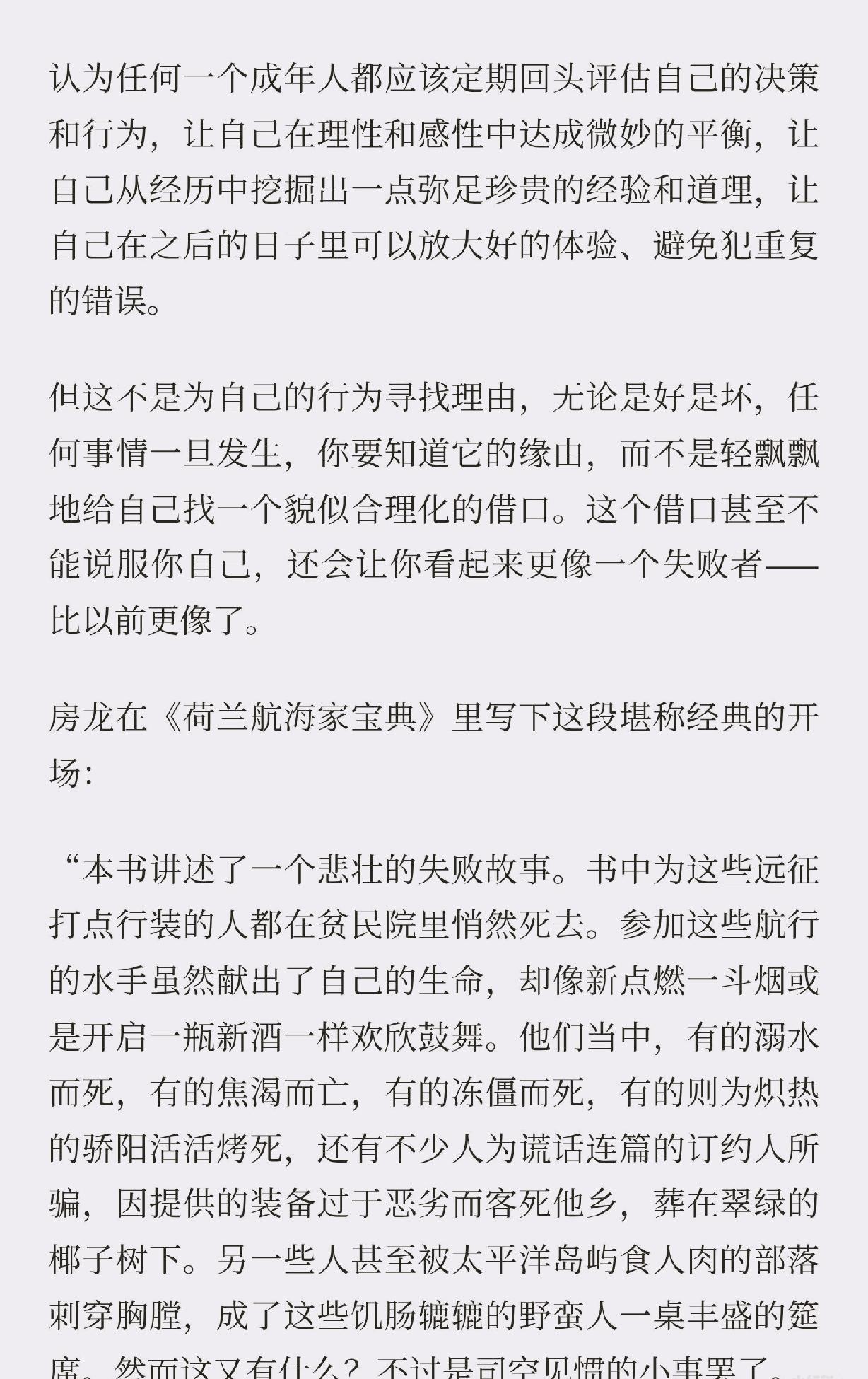 认为任何一个成年人都应该定期回头评估自己的决策和行为，让自己在理性和感性中达成微妙的平衡，让自己从经历中挖掘出一点弥足珍贵的经验和道理，让自己在之后的日子里可以放大好的体验、避免犯重复的错误。

但这不是为自己的行为寻找理由，无论是好是坏，任何事情一旦发生，你要知道它的缘由，而不是轻飘飘地给自己找一个貌似合理化的借口。这个借口甚至不能说服你自己，还会让你看起来更像一个失败者——比以前更像了。

房龙在《荷兰航海家宝典》里写下这段堪称经典的开场：

“本书讲述了一个悲壮的失败故事。书中为这些远征打点行装的人都在贫民院里悄然死去。参加这些航行的水手虽然献出了自己的生命，却像新点燃一斗烟或是开启一瓶新酒一样欢欣鼓舞。他们当中，有的溺水而死，有的焦渴而亡，有的冻僵而死，有的则为炽热的骄阳活活烤死，还有不少人为谎话连篇的订约人所骗，因提供的装备过于恶劣而客死他乡，葬在翠绿的椰子树下。另一些人甚至被太平洋岛屿食人肉的部落刺穿胸膛，成了这些饥肠辘辘的野蛮人一桌丰盛的筵席。然而这又有什么？不过是司空见惯的小事罢了。